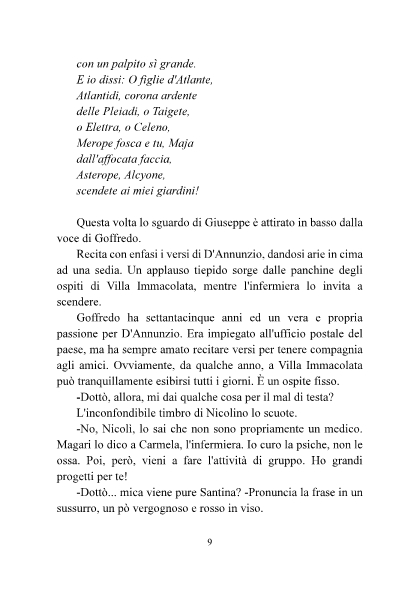 con un palpito sì grande.
E io dissi: O figlie d'Atlante,
Atlantidi, corona ardente
delle Pleiadi, o Taigete,
o Elettra, o Celeno,
Merope fosca e tu, Maja
dall'affocata faccia,
Asterope, Alcyone,
scendete ai miei giardini!

Questa volta lo sguardo di Giuseppe è attirato in basso dalla voce di Goffredo.

Recita con enfasi i versi di D'Annunzio, dandosi arie in cima ad una sedia. Un applauso tiepido sorge dalle panchine degli ospiti di Villa Immacolata, mentre l'infermiera lo invita a scendere.

Goffredo ha settantacinque anni ed un vera e propria passione per D'Annunzio. Era impiegato all'ufficio postale del paese, ma ha sempre amato recitare versi per tenere compagnia agli amici. Ovviamente, da qualche anno, a Villa Immacolata può tranquillamente esibirsi tutti i giorni. È un ospite fisso.

-Dottò, allora, mi dai qualche cosa per il mal di testa?

L'inconfondibile timbro di Nicolino lo scuote.

-No, Nicolì, lo sai che non sono propriamente un medico. Magari lo dico a Carmela, l'infermiera. Io curo la psiche, non le ossa. Poi, però, vieni a fare l'attività di gruppo. Ho grandi progetti per te!

-Dottò... mica viene pure Santina? -Pronuncia la frase in un sussurro, un pò vergognoso e rosso in viso.

9